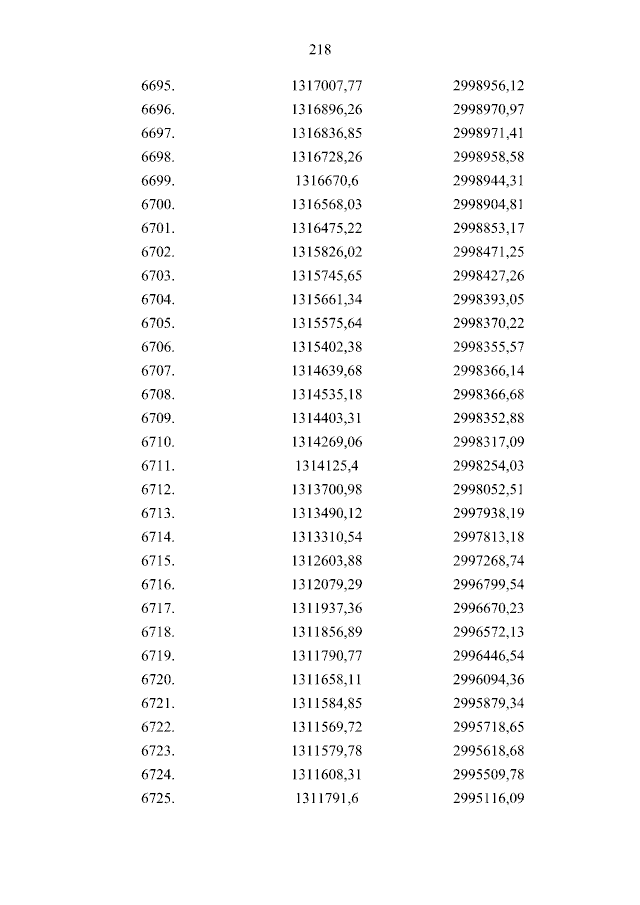 218

| | | |
|---|---|---|
| 6695. | 1317007,77 | 2998956,12 |
| 6696. | 1316896,26 | 2998970,97 |
| 6697. | 1316836,85 | 2998971,41 |
| 6698. | 1316728,26 | 2998958,58 |
| 6699. | 1316670,6 | 2998944,31 |
| 6700. | 1316568,03 | 2998904,81 |
| 6701. | 1316475,22 | 2998853,17 |
| 6702. | 1315826,02 | 2998471,25 |
| 6703. | 1315745,65 | 2998427,26 |
| 6704. | 1315661,34 | 2998393,05 |
| 6705. | 1315575,64 | 2998370,22 |
| 6706. | 1315402,38 | 2998355,57 |
| 6707. | 1314639,68 | 2998366,14 |
| 6708. | 1314535,18 | 2998366,68 |
| 6709. | 1314403,31 | 2998352,88 |
| 6710. | 1314269,06 | 2998317,09 |
| 6711. | 1314125,4 | 2998254,03 |
| 6712. | 1313700,98 | 2998052,51 |
| 6713. | 1313490,12 | 2997938,19 |
| 6714. | 1313310,54 | 2997813,18 |
| 6715. | 1312603,88 | 2997268,74 |
| 6716. | 1312079,29 | 2996799,54 |
| 6717. | 1311937,36 | 2996670,23 |
| 6718. | 1311856,89 | 2996572,13 |
| 6719. | 1311790,77 | 2996446,54 |
| 6720. | 1311658,11 | 2996094,36 |
| 6721. | 1311584,85 | 2995879,34 |
| 6722. | 1311569,72 | 2995718,65 |
| 6723. | 1311579,78 | 2995618,68 |
| 6724. | 1311608,31 | 2995509,78 |
| 6725. | 1311791,6 | 2995116,09 |